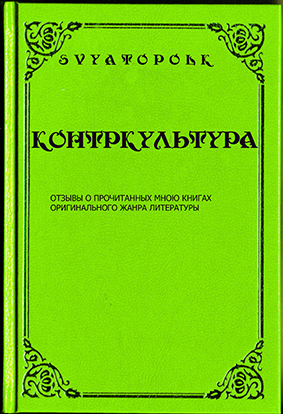 SVYATOPOLK

КОНТРКУЛЬТУРА

ОТЗЫВЫ О ПРОЧИТАННЫХ МНОЮ КНИГАХ ОРИГИНАЛЬНОГО ЖАНРА ЛИТЕРАТУРЫ